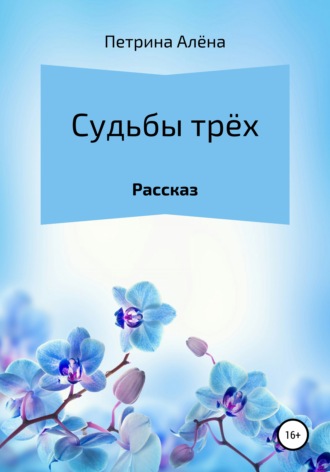 Петрина Алёна

Судьбы трёх

Рассказ

16+